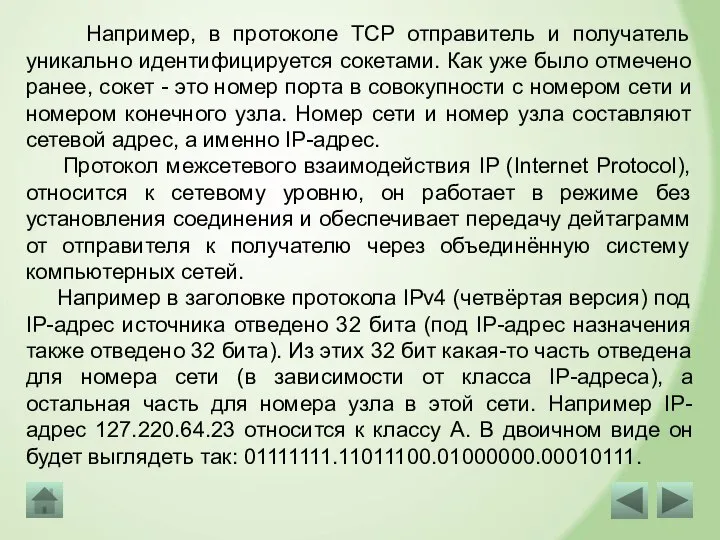 Например, в протоколе TCP отправитель и получатель уникально идентифицируется сокетами. Как уже было отмечено ранее, сокет - это номер порта в совокупности с номером сети и номером конечного узла. Номер сети и номер узла составляют сетевой адрес, а именно IP-адрес.

Протокол межсетевого взаимодействия IP (Internet Protocol), относится к сетевому уровню, он работает в режиме без установления соединения и обеспечивает передачу дейтаграмм от отправителя к получателю через объединённую систему компьютерных сетей.

Например в заголовке протокола IPv4 (четвёртая версия) под IP-адрес источника отведено 32 бита (под IP-адрес назначения также отведено 32 бита). Из этих 32 бит какая-то часть отведена для номера сети (в зависимости от класса IP-адреса), а остальная часть для номера узла в этой сети. Например IP-адрес 127.220.64.23 относится к классу А. В двоичном виде он будет выглядеть так: 01111111.11011100.01000000.00010111.